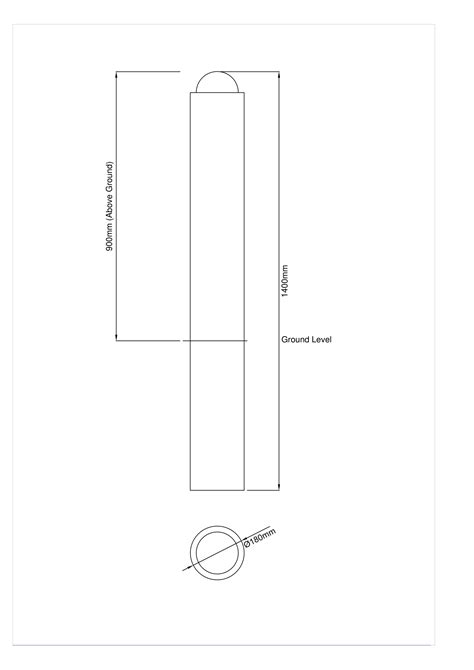 900mm (Above Ground)

1400mm

Ground Level

Ø180mm